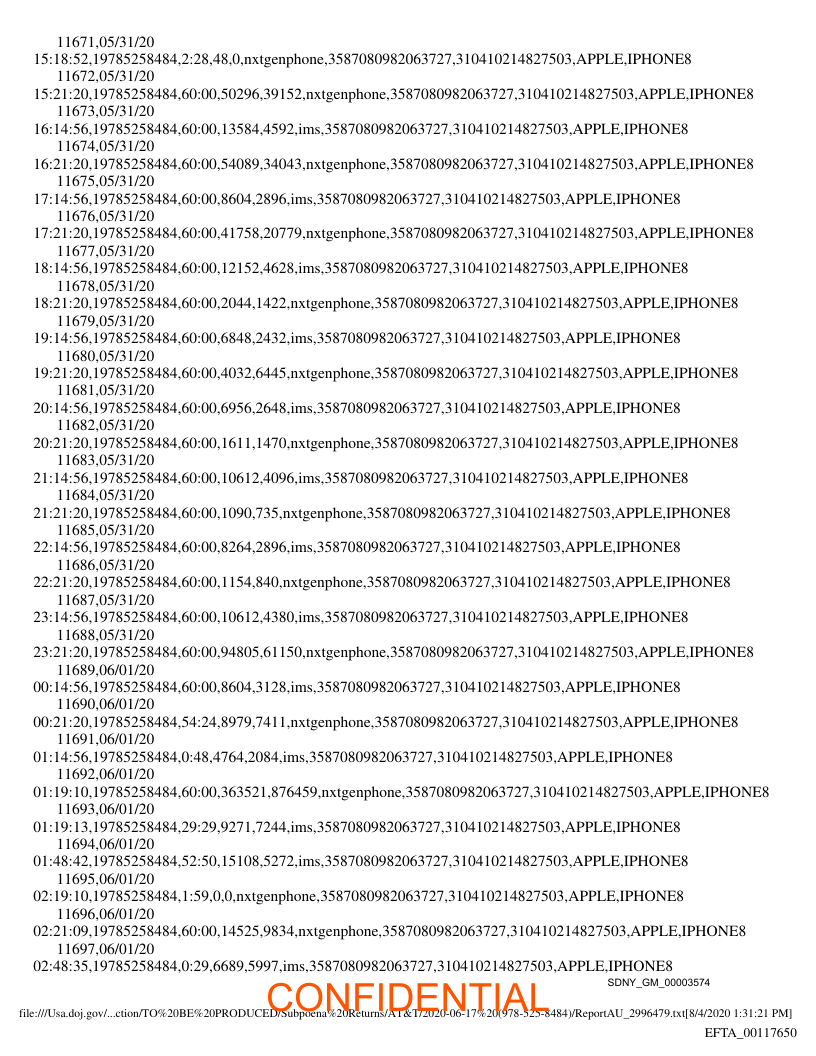 11671,05/31/20
15:18:52,19785258484,2:28,48,0,nxtgenphone,3587080982063727,310410214827503,APPLE,IPHONE8
11672,05/31/20
15:21:20,19785258484,60:00,50296,39152,nxtgenphone,3587080982063727,310410214827503,APPLE,IPHONE8
11673,05/31/20
16:14:56,19785258484,60:00,13584,4592,ims,3587080982063727,310410214827503,APPLE,IPHONE8
11674,05/31/20
16:21:20,19785258484,60:00,54089,34043,nxtgenphone,3587080982063727,310410214827503,APPLE,IPHONE8
11675,05/31/20
17:14:56,19785258484,60:00,8604,2896,ims,3587080982063727,310410214827503,APPLE,IPHONE8
11676,05/31/20
17:21:20,19785258484,60:00,41758,20779,nxtgenphone,3587080982063727,310410214827503,APPLE,IPHONE8
11677,05/31/20
18:14:56,19785258484,60:00,12152,4628,ims,3587080982063727,310410214827503,APPLE,IPHONE8
11678,05/31/20
18:21:20,19785258484,60:00,2044,1422,nxtgenphone,3587080982063727,310410214827503,APPLE,IPHONE8
11679,05/31/20
19:14:56,19785258484,60:00,6848,2432,ims,3587080982063727,310410214827503,APPLE,IPHONE8
11680,05/31/20
19:21:20,19785258484,60:00,4032,6445,nxtgenphone,3587080982063727,310410214827503,APPLE,IPHONE8
11681,05/31/20
20:14:56,19785258484,60:00,6956,2648,ims,3587080982063727,310410214827503,APPLE,IPHONE8
11682,05/31/20
20:21:20,19785258484,60:00,1611,1470,nxtgenphone,3587080982063727,310410214827503,APPLE,IPHONE8
11683,05/31/20
21:14:56,19785258484,60:00,10612,4096,ims,3587080982063727,310410214827503,APPLE,IPHONE8
11684,05/31/20
21:21:20,19785258484,60:00,1090,735,nxtgenphone,3587080982063727,310410214827503,APPLE,IPHONE8
11685,05/31/20
22:14:56,19785258484,60:00,8264,2896,ims,3587080982063727,310410214827503,APPLE,IPHONE8
11686,05/31/20
22:21:20,19785258484,60:00,1154,840,nxtgenphone,3587080982063727,310410214827503,APPLE,IPHONE8
11687,05/31/20
23:14:56,19785258484,60:00,10612,4380,ims,3587080982063727,310410214827503,APPLE,IPHONE8
11688,05/31/20
23:21:20,19785258484,60:00,94805,61150,nxtgenphone,3587080982063727,310410214827503,APPLE,IPHONE8
11689,06/01/20
00:14:56,19785258484,60:00,8604,3128,ims,3587080982063727,310410214827503,APPLE,IPHONE8
11690,06/01/20
00:21:20,19785258484,54:24,8979,7411,nxtgenphone,3587080982063727,310410214827503,APPLE,IPHONE8
11691,06/01/20
01:14:56,19785258484,0:48,4764,2084,ims,3587080982063727,310410214827503,APPLE,IPHONE8
11692,06/01/20
01:19:10,19785258484,60:00,363521,876459,nxtgenphone,3587080982063727,310410214827503,APPLE,IPHONE8
11693,06/01/20
01:19:13,19785258484,29:29,9271,7244,ims,3587080982063727,310410214827503,APPLE,IPHONE8
11694,06/01/20
01:48:42,19785258484,52:50,15108,5272,ims,3587080982063727,310410214827503,APPLE,IPHONE8
11695,06/01/20
02:19:10,19785258484,1:59,0,0,nxtgenphone,3587080982063727,310410214827503,APPLE,IPHONE8
11696,06/01/20
02:21:09,19785258484,60:00,14525,9834,nxtgenphone,3587080982063727,310410214827503,APPLE,IPHONE8
11697,06/01/20
02:48:35,19785258484,0:29,6689,5997,ims,3587080982063727,310410214827503,APPLE,IPHONE8
SDNY_GM_00003574
CONFIDENTIAL
file:///Usa.doj.gov/...ction/TO%20BE%20PRODUCED/Subpoena%20Returns/AT&T/2020-06-17%20(978-525-8484)/ReportAU_2996479.txt[8/4/2020 1:31:21 PM]
EFTA_00117650